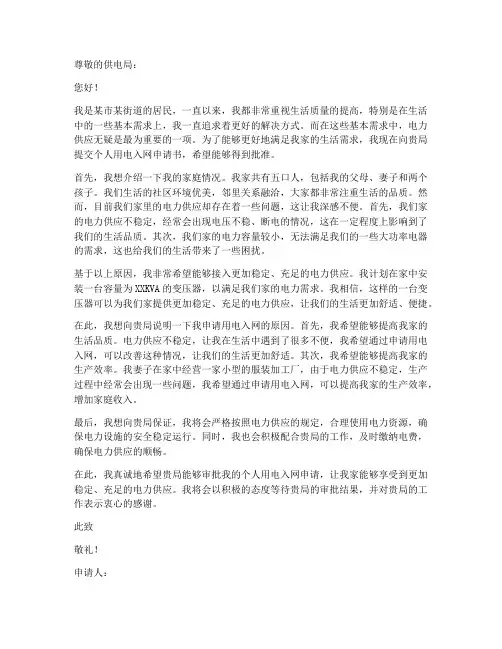 尊敬的供电局：

您好！

我是某市某街道的居民，一直以来，我都非常重视生活质量的提高，特别是在生活中的一些基本需求上，我一直追求着更好的解决方式。而在这些基本需求中，电力供应无疑是最为重要的一项。为了能够更好地满足我家的生活需求，我现在向贵局提交个人用电入网申请书，希望能够得到批准。

首先，我想介绍一下我的家庭情况。我家共有五口人，包括我的父母、妻子和两个孩子。我们生活的社区环境优美，邻里关系融洽，大家都非常注重生活的品质。然而，目前我们家里的电力供应却存在着一些问题，这让我深感不便。首先，我们家的电力供应不稳定，经常会出现电压不稳、断电的情况，这在一定程度上影响到了我们的生活品质。其次，我们家的电力容量较小，无法满足我们的一些大功率电器的需求，这也给我们的生活带来了一些困扰。

基于以上原因，我非常希望能够接入更加稳定、充足的电力供应。我计划在家中安装一台容量为XXKVA的变压器，以满足我们家的电力需求。我相信，这样的一台变压器可以为我们家提供更加稳定、充足的电力供应，让我们的生活更加舒适、便捷。

在此，我想向贵局说明一下我申请用电入网的原因。首先，我希望能够提高我家的生活品质。电力供应不稳定，让我在生活中遇到了很多不便，我希望通过申请用电入网，可以改善这种情况，让我们的生活更加舒适。其次，我希望能够提高我家的生产效率。我妻子在家中经营一家小型的服装加工厂，由于电力供应不稳定，生产过程中经常会出现一些问题，我希望通过申请用电入网，可以提高我家的生产效率，增加家庭收入。

最后，我想向贵局保证，我将会严格按照电力供应的规定，合理使用电力资源，确保电力设施的安全稳定运行。同时，我也会积极配合贵局的工作，及时缴纳电费，确保电力供应的顺畅。

在此，我真诚地希望贵局能够审批我的个人用电入网申请，让我家能够享受到更加稳定、充足的电力供应。我将会以积极的态度等待贵局的审批结果，并对贵局的工作表示衷心的感谢。

此致

敬礼！

申请人：